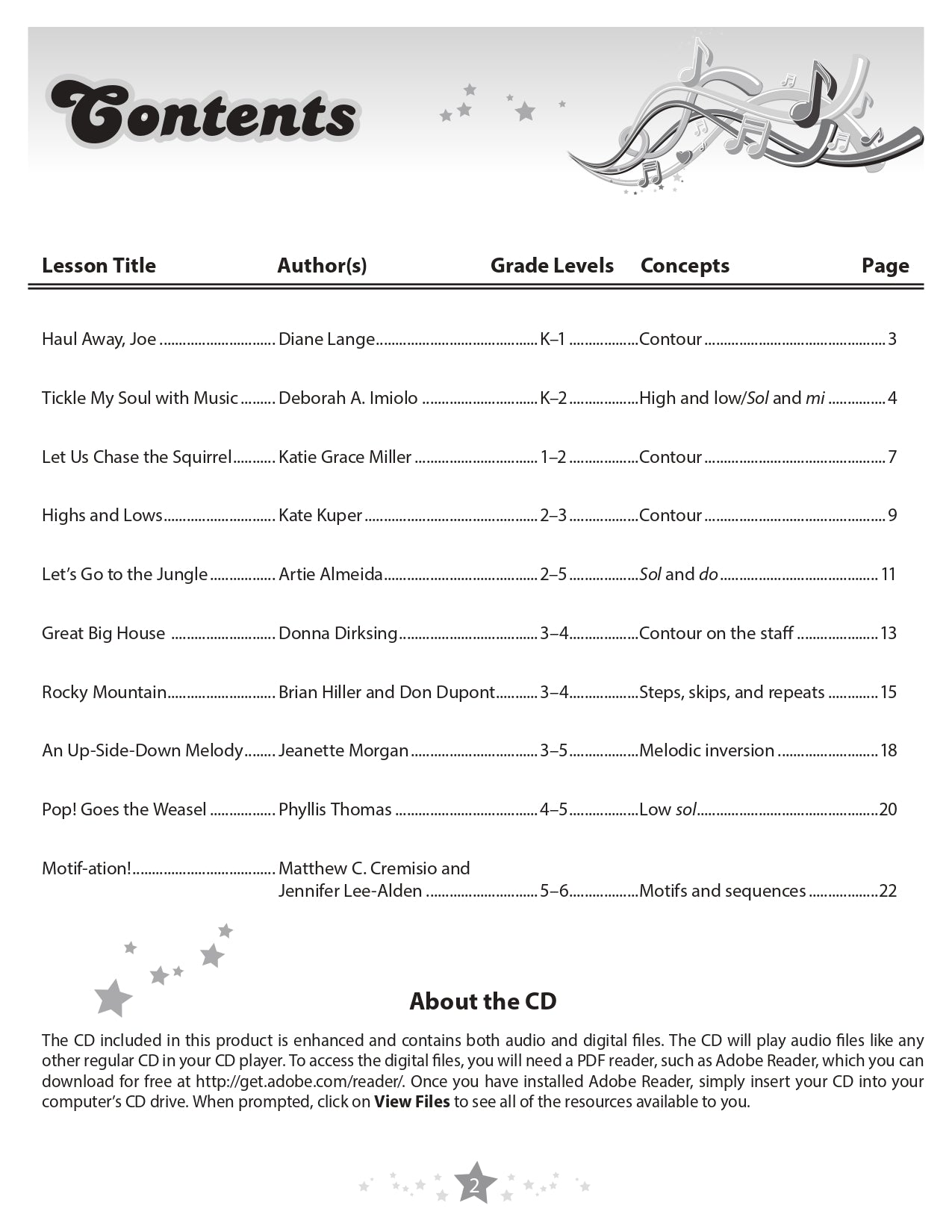 Contents

Lesson Title Author(s) Grade Levels Concepts Page

Haul Away, Joe Diane Lange K–1 Contour 3

Tickle My Soul with Music Deborah A. Imiolo K–2 High and low/Sol and mi 4

Let Us Chase the Squirrel Katie Grace Miller 1–2 Contour 7

Highs and Lows Kate Kuper 2–3 Contour 9

Let's Go to the Jungle Artie Almeida 2–5 Sol and do 11

Great Big House Donna Dirksing 3–4 Contour on the staff 13

Rocky Mountain Brian Hiller and Don Dupont 3–4 Steps, skips, and repeats 15

An Up-Side-Down Melody Jeanette Morgan 3–5 Melodic inversion 18

Pop! Goes the Weasel Phyllis Thomas 4–5 Low sol 20

Motif-ation! Matthew C. Cremisio and Jennifer Lee-Alden 5–6 Motifs and sequences 22

About the CD

The CD included in this product is enhanced and contains both audio and digital files. The CD will play audio files like any other regular CD in your CD player. To access the digital files, you will need a PDF reader, such as Adobe Reader, which you can download for free at http://get.adobe.com/reader/. Once you have installed Adobe Reader, simply insert your CD into your computer's CD drive. When prompted, click on View Files to see all of the resources available to you.

2